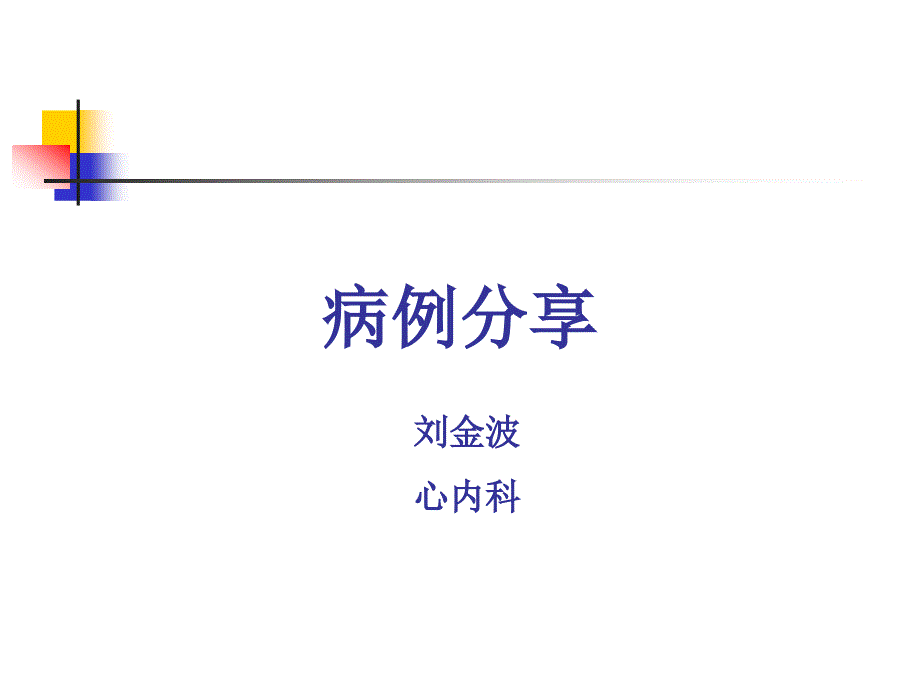 病例分享

刘金波

心内科